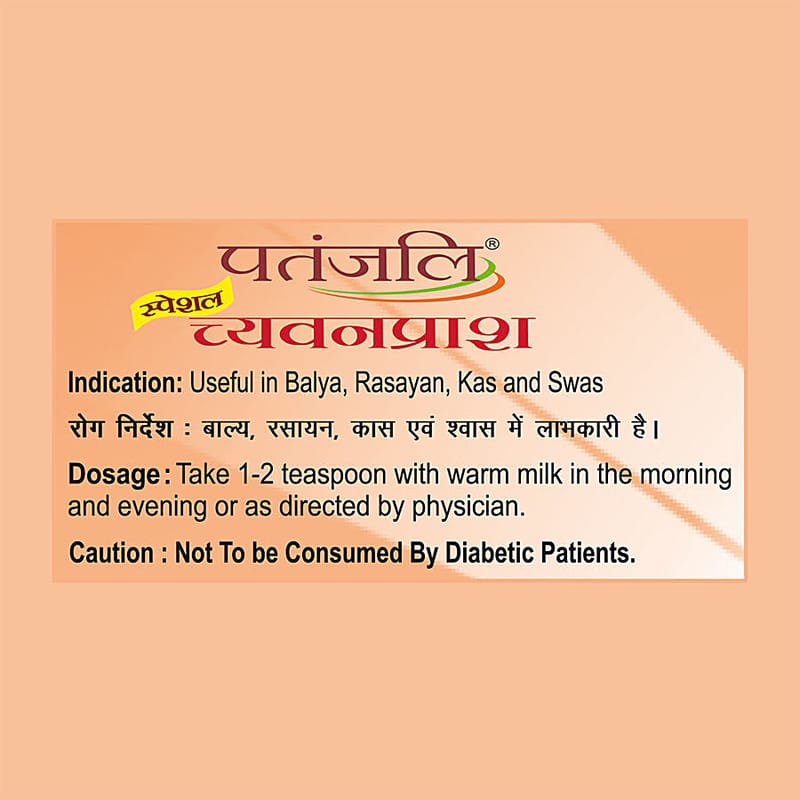 पतंजलि®

स्पेशल च्यवनप्राश

Indication: Useful in Balya, Rasayan, Kas and Swas

रोग निर्देश : बाल्य, रसायन, कास एवं श्वास में लाभकारी है।

Dosage: Take 1-2 teaspoon with warm milk in the morning and evening or as directed by physician.

Caution : Not To be Consumed By Diabetic Patients.